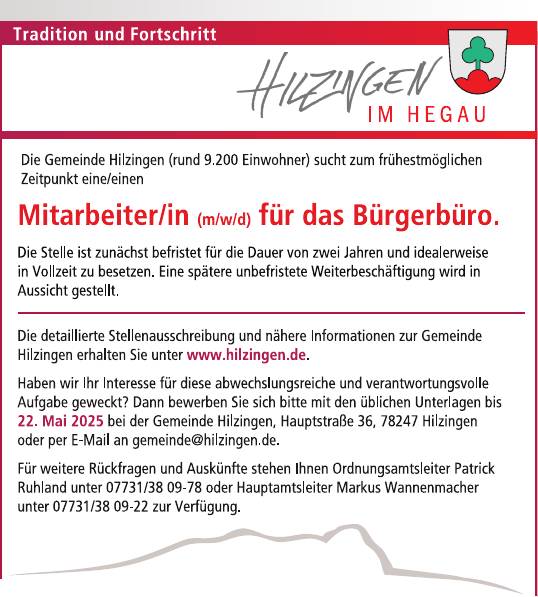 Tradition und Fortschritt

HILZINGEN
IM HEGAU

Die Gemeinde Hilzingen (rund 9.200 Einwohner) sucht zum frühestmöglichen Zeitpunkt eine/einen

Mitarbeiter/in (m/w/d) für das Bürgerbüro.

Die Stelle ist zunächst befristet für die Dauer von zwei Jahren und idealerweise in Vollzeit zu besetzen. Eine spätere unbefristete Weiterbeschäftigung wird in Aussicht gestellt.

Die detaillierte Stellenausschreibung und nähere Informationen zur Gemeinde Hilzingen erhalten Sie unter www.hilzingen.de.

Haben wir Ihr Interesse für diese abwechslungsreiche und verantwortungsvolle Aufgabe geweckt? Dann bewerben Sie sich bitte mit den üblichen Unterlagen bis 22. Mai 2025 bei der Gemeinde Hilzingen, Hauptstraße 36, 78247 Hilzingen oder per E-Mail an gemeinde@hilzingen.de.

Für weitere Rückfragen und Auskünfte stehen Ihnen Ordnungsamtsleiter Patrick Ruhland unter 07731/38 09-78 oder Hauptamtsleiter Markus Wannenmacher unter 07731/38 09-22 zur Verfügung.